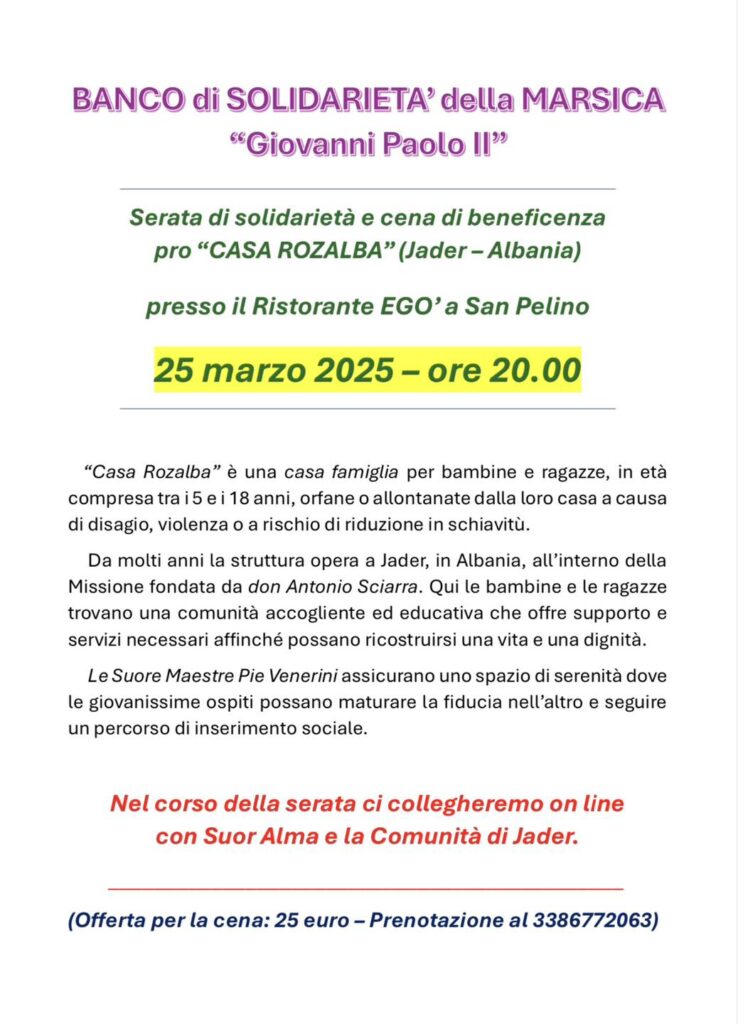 BANCO di SOLIDARIETA' della MARSICA
"Giovanni Paolo II"

Serata di solidarietà e cena di beneficenza pro "CASA ROZALBA" (Jader – Albania)

presso il Ristorante EGO' a San Pelino

25 marzo 2025 – ore 20.00

"Casa Rozalba" è una casa famiglia per bambine e ragazze, in età compresa tra i 5 e i 18 anni, orfane o allontanate dalla loro casa a causa di disagio, violenza o a rischio di riduzione in schiavitù.

Da molti anni la struttura opera a Jader, in Albania, all'interno della Missione fondata da don Antonio Sciarra. Qui le bambine e le ragazze trovano una comunità accogliente ed educativa che offre supporto e servizi necessari affinché possano ricostruirsi una vita e una dignità.

Le Suore Maestre Pie Venerini assicurano uno spazio di serenità dove le giovanissime ospiti possano maturare la fiducia nell'altro e seguire un percorso di inserimento sociale.

Nel corso della serata ci collegheremo on line con Suor Alma e la Comunità di Jader.

(Offerta per la cena: 25 euro – Prenotazione al 3386772063)